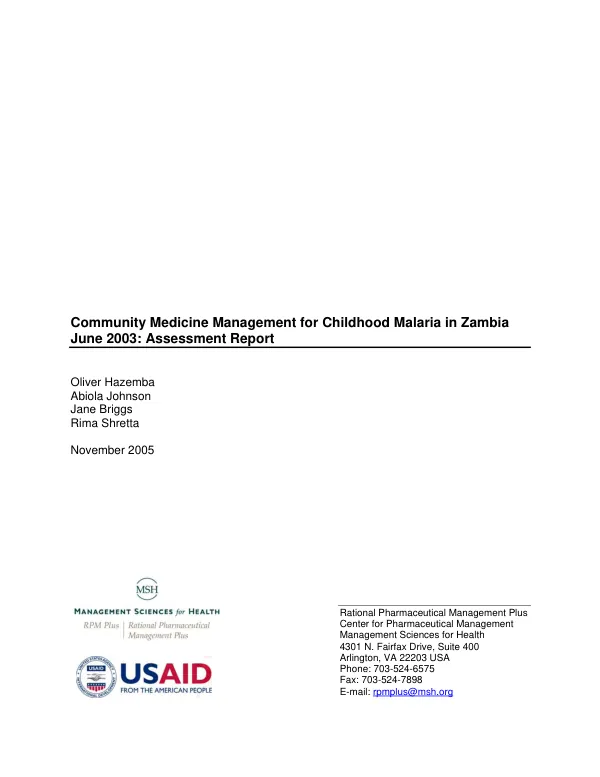 Community Medicine Management for Childhood Malaria in Zambia
June 2003: Assessment Report

Oliver Hazemba
Abiola Johnson
Jane Briggs
Rima Shretta

November 2005

MSH
MANAGEMENT SCIENCES for HEALTH
RPM Plus | Rational Pharmaceutical Management Plus

USAID
FROM THE AMERICAN PEOPLE

Rational Pharmaceutical Management Plus
Center for Pharmaceutical Management
Management Sciences for Health
4301 N. Fairfax Drive, Suite 400
Arlington, VA 22203 USA
Phone: 703-524-6575
Fax: 703-524-7898
E-mail: rpmplus@msh.org